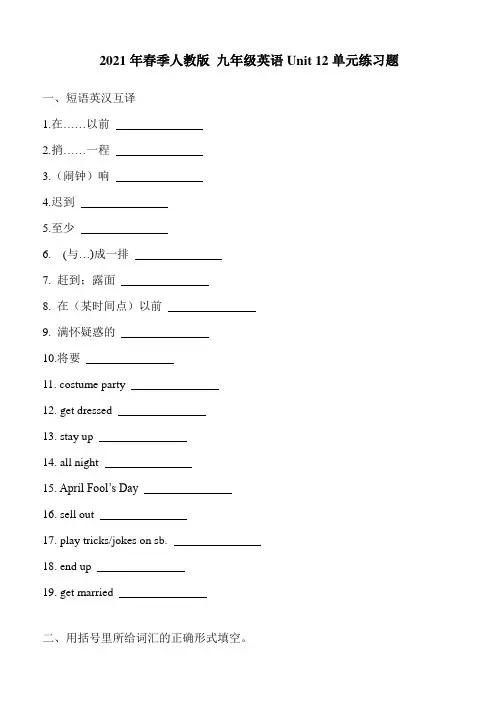 2021 年春季人教版 九年级英语 Unit 12 单元练习题

一、短语英汉互译

1.在……以前 ______________

2.捎……一程 ______________

3.（闹钟）响 ______________

4.迟到 ______________

5.至少 ______________

6. (与…)成一排 ______________

7. 赶到；露面 ______________

8. 在（某时间点）以前 ______________

9. 满怀疑惑的 ______________

10.将要 ______________

11. costume party ______________

12. get dressed ______________

13. stay up ______________

14. all night ______________

15. April Fool's Day ______________

16. sell out ______________

17. play tricks/jokes on sb. ______________

18. end up ______________

19. get married ______________

二、用括号里所给词汇的正确形式填空。